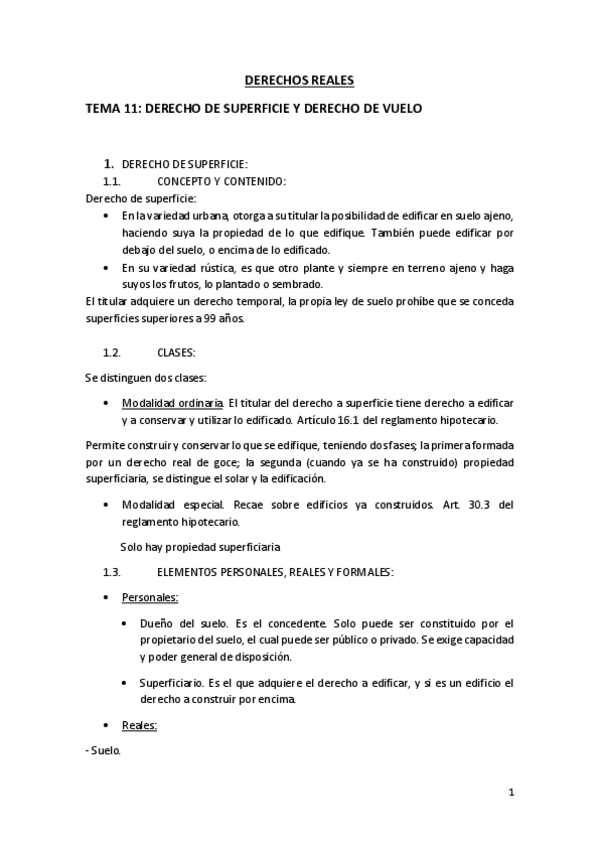 DERECHOS REALES

TEMA 11: DERECHO DE SUPERFICIE Y DERECHO DE VUELO

1. DERECHO DE SUPERFICIE:

1.1. CONCEPTO Y CONTENIDO:

Derecho de superficie:

• En la variedad urbana, otorga a su titular la posibilidad de edificar en suelo ajeno, haciendo suya la propiedad de lo que edifique. También puede edificar por debajo del suelo, o encima de lo edificado.

• En su variedad rústica, es que otro plante y siempre en terreno ajeno y haga suyos los frutos, lo plantado o sembrado.

El titular adquiere un derecho temporal, la propia ley de suelo prohíbe que se conceda superficies superiores a 99 años.

1.2. CLASES:

Se distinguen dos clases:

• Modalidad ordinaria. El titular del derecho a superficie tiene derecho a edificar y a conservar y utilizar lo edificado. Artículo 16.1 del reglamento hipotecario.

Permite construir y conservar lo que se edifique, teniendo dos fases; la primera formada por un derecho real de goce; la segunda (cuando ya se ha construido) propiedad superficiaria, se distingue el solar y la edificación.

• Modalidad especial. Recae sobre edificios ya construidos. Art. 30.3 del reglamento hipotecario.

Solo hay propiedad superficiaria

1.3. ELEMENTOS PERSONALES, REALES Y FORMALES:

• Personales:

• Dueño del suelo. Es el concedente. Solo puede ser constituido por el propietario del suelo, el cual puede ser público o privado. Se exige capacidad y poder general de disposición.

• Superficiario. Es el que adquiere el derecho a edificar, y si es un edificio el derecho a construir por encima.

• Reales:

- Suelo.

1